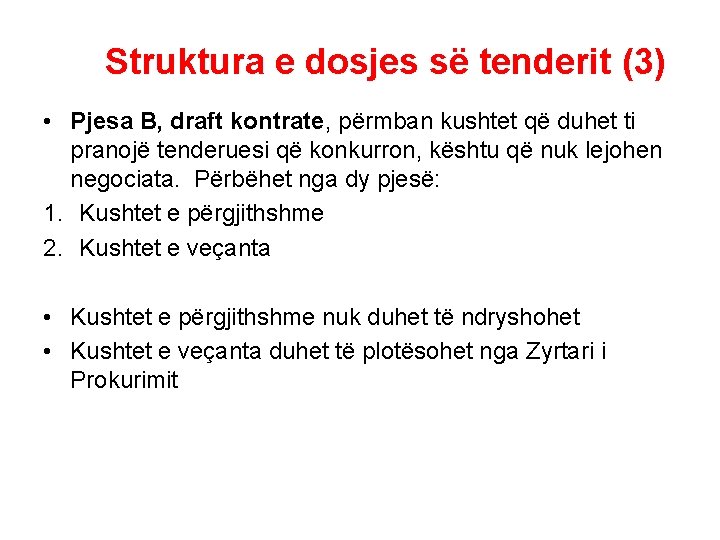 Struktura e dosjes së tenderit (3)

• Pjesa B, draft kontrate, përmban kushtet që duhet ti pranojë tenderuesi që konkurron, kështu që nuk lejohen negociata. Përbëhet nga dy pjesë:

1. Kushtet e përgjithshme
2. Kushtet e veçanta

• Kushtet e përgjithshme nuk duhet të ndryshohet
• Kushtet e veçanta duhet të plotësohet nga Zyrtari i Prokurimit